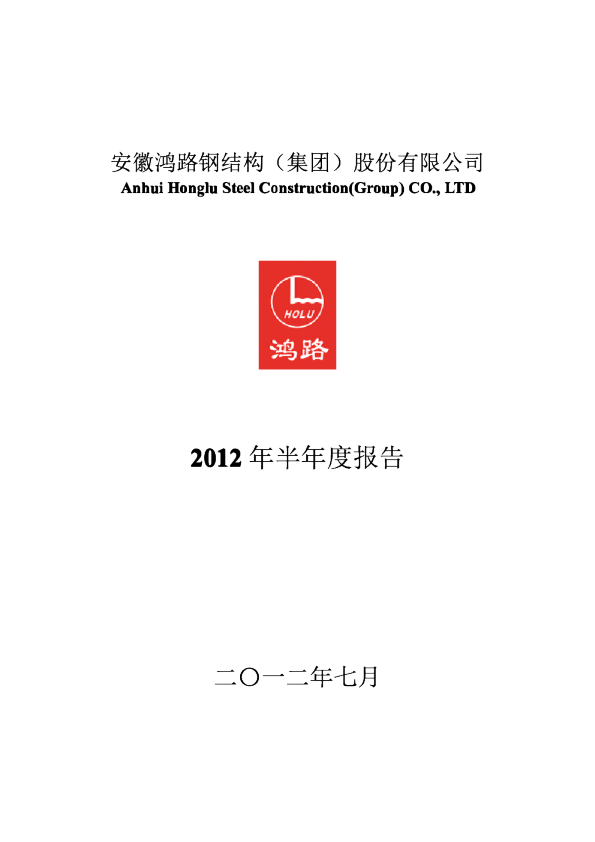 安徽鸿路钢结构（集团）股份有限公司
Anhui Honglu Steel Construction(Group) CO., LTD

HOLU
鸿路

2012年半年度报告

二〇一二年七月